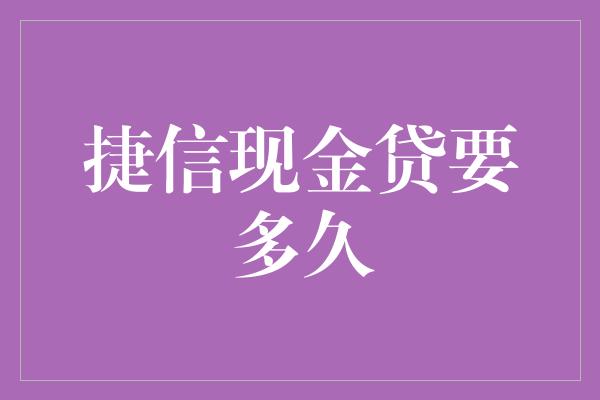 捷信现金贷要多久